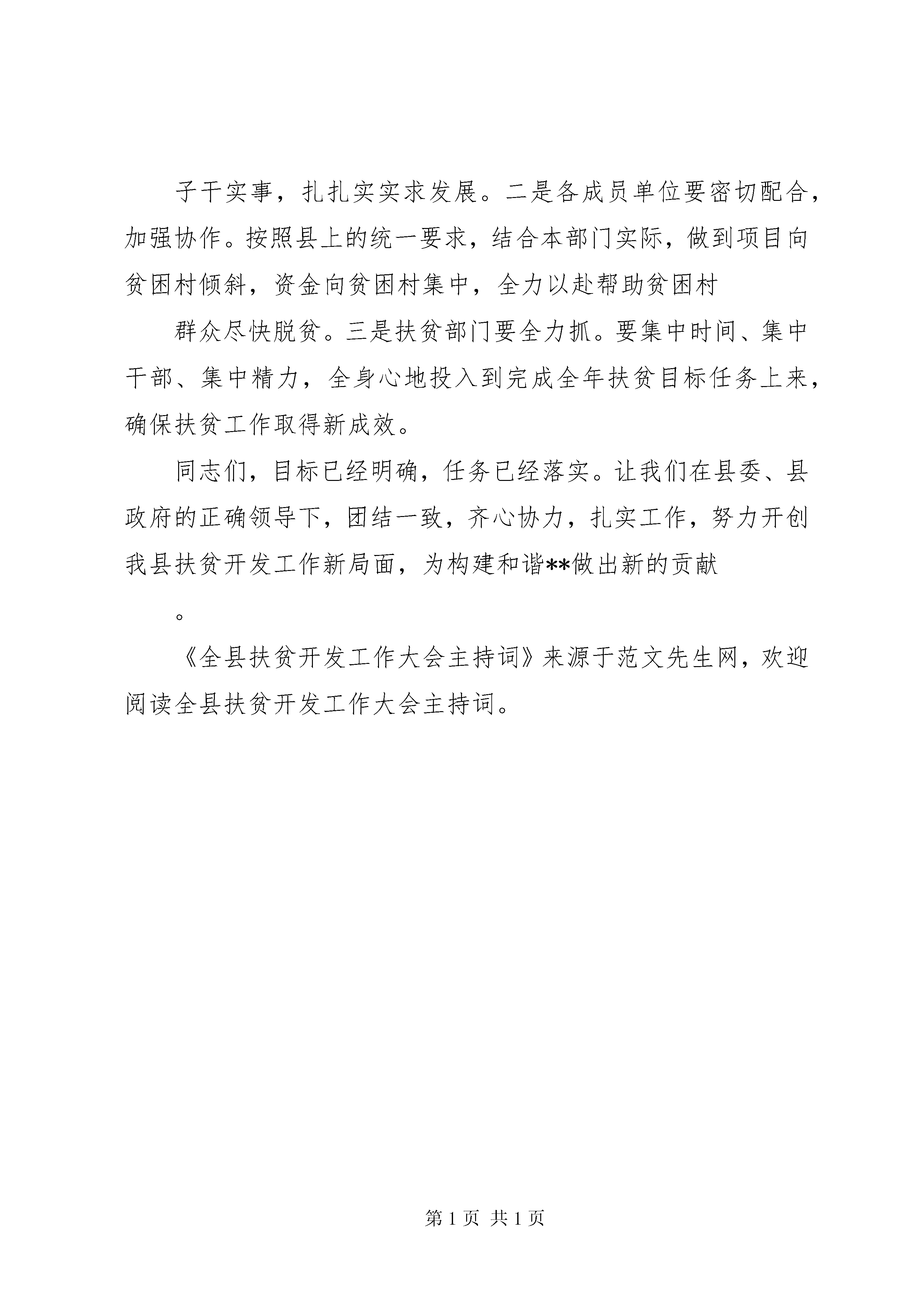 子干实事，扎扎实实求发展。二是各成员单位要密切配合，加强协作。按照县上的统一要求，结合本部门实际，做到项目向贫困村倾斜，资金向贫困村集中，全力以赴帮助贫困村

群众尽快脱贫。三是扶贫部门要全力抓。要集中时间、集中干部、集中精力，全身心地投入到完成全年扶贫目标任务上来，确保扶贫工作取得新成效。

同志们，目标已经明确，任务已经落实。让我们在县委、县政府的正确领导下，团结一致，齐心协力，扎实工作，努力开创我县扶贫开发工作新局面，为构建和谐**做出新的贡献

。

《全县扶贫开发工作大会主持词》来源于范文先生网，欢迎阅读全县扶贫开发工作大会主持词。

第 1 页 共 1 页